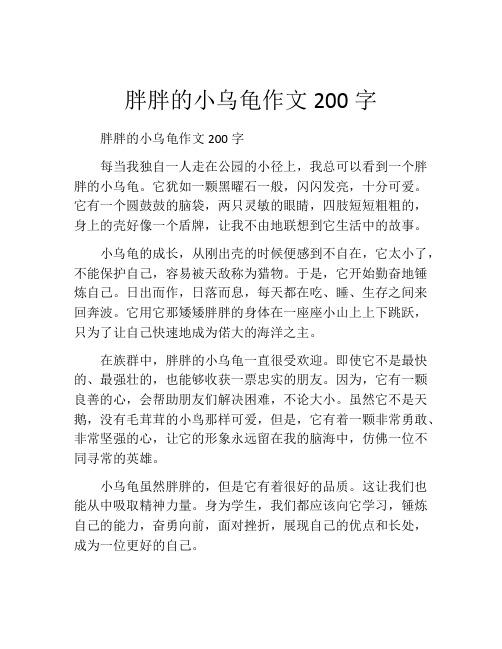 胖胖的小乌龟作文 200 字

胖胖的小乌龟作文 200 字

每当我独自一人走在公园的小径上，我总可以看到一个胖胖的小乌龟。它犹如一颗黑曜石一般，闪闪发亮，十分可爱。它有一个圆鼓鼓的脑袋，两只灵敏的眼睛，四肢短短粗粗的，身上的壳好像一个盾牌，让我不由地联想到它生活中的故事。

小乌龟的成长，从刚出壳的时候便感到不自在，它太小了，不能保护自己，容易被天敌称为猎物。于是，它开始勤奋地锤炼自己。日出而作，日落而息，每天都在吃、睡、生存之间来回奔波。它用它那矮矮胖胖的身体在一座座小山上上下跳跃，只为了让自己快速地成为偌大的海洋之主。

在族群中，胖胖的小乌龟一直很受欢迎。即使它不是最快的、最强壮的，也能够收获一票忠实的朋友。因为，它有一颗良善的心，会帮助朋友们解决困难，不论大小。虽然它不是天鹅，没有毛茸茸的小鸟那样可爱，但是，它有着一颗非常勇敢、非常坚强的心，让它的形象永远留在我的脑海中，仿佛一位不同寻常的英雄。

小乌龟虽然胖胖的，但是它有着很好的品质。这让我们也能从中吸取精神力量。身为学生，我们都应该向它学习，锤炼自己的能力，奋勇向前，面对挫折，展现自己的优点和长处，成为一位更好的自己。